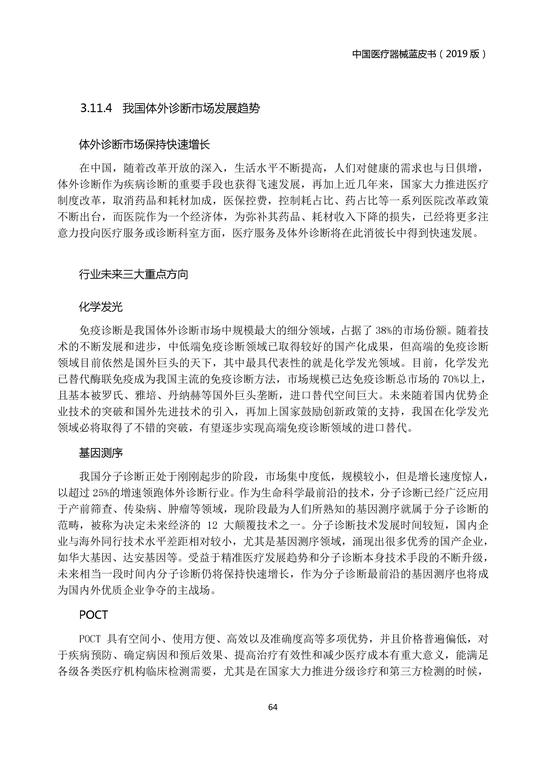 中国医疗器械蓝皮书（2019 版）

3.11.4 我国体外诊断市场发展趋势

体外诊断市场保持快速增长

在中国，随着改革开放的深入，生活水平不断提高，人们对健康的需求也与日俱增，体外诊断作为疾病诊断的重要手段也获得飞速发展，再加上近几年来，国家大力推进医疗制度改革，取消药品和耗材加成，医保控费，控制耗占比、药占比等一系列医院改革政策不断出台，而医院作为一个经济体，为弥补其药品、耗材收入下降的损失，已经将更多注意力投向医疗服务或诊断科室方面，医疗服务及体外诊断将在此消彼长中得到快速发展。

行业未来三大重点方向

化学发光

免疫诊断是我国体外诊断市场中规模最大的细分领域，占据了 38%的市场份额。随着技术的不断发展和进步，中低端免疫诊断领域已取得较好的国产化成果，但高端的免疫诊断领域目前依然是国外巨头的天下，其中最具代表性的就是化学发光领域。目前，化学发光已替代酶联免疫成为我国主流的免疫诊断方法，市场规模已达免疫诊断总市场的 70%以上，且基本被罗氏、雅培、丹纳赫等国外巨头垄断，进口替代空间巨大。未来随着国内优势企业技术的突破和国外先进技术的引入，再加上国家鼓励创新政策的支持，我国在化学发光领域必将取得了不错的突破，有望逐步实现高端免疫诊断领域的进口替代。

基因测序

我国分子诊断正处于刚刚起步的阶段，市场集中度低，规模较小，但是增长速度惊人，以超过 25%的增速领跑体外诊断行业。作为生命科学最前沿的技术，分子诊断已经广泛应用于产前筛查、传染病、肿瘤等领域，现阶段最为人们所熟知的基因测序就属于分子诊断的范畴，被称为决定未来经济的 12 大颠覆技术之一。分子诊断技术发展时间较短，国内企业与海外同行技术水平差距相对较小，尤其是基因测序领域，涌现出很多优秀的国产企业，如华大基因、达安基因等。受益于精准医疗发展趋势和分子诊断本身技术手段的不断升级，未来相当一段时间内分子诊断仍将保持快速增长，作为分子诊断最前沿的基因测序也将成为国内外优质企业争夺的主战场。

POCT

POCT 具有空间小、使用方便、高效以及准确度高等多项优势，并且价格普遍偏低，对于疾病预防、确定病因和预后效果、提高治疗有效性和减少医疗成本有重大意义，能满足各级各类医疗机构临床检测需要，尤其是在国家大力推进分级诊疗和第三方检测的时候，

64